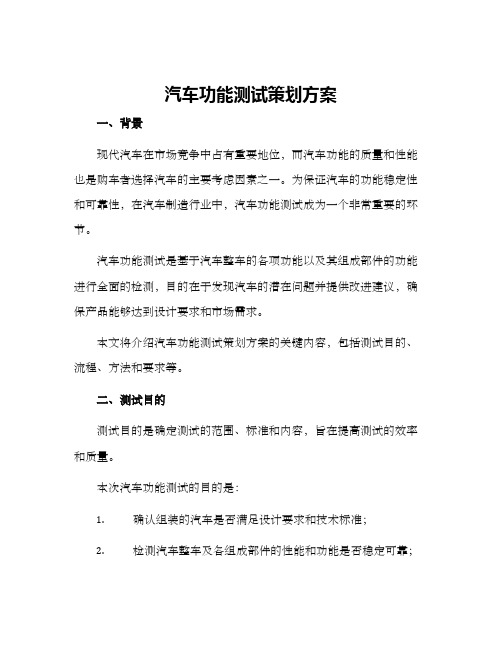 汽车功能测试策划方案

一、背景

现代汽车在市场竞争中占有重要地位，而汽车功能的质量和性能也是购车者选择汽车的主要考虑因素之一。为保证汽车的功能稳定性和可靠性，在汽车制造行业中，汽车功能测试成为一个非常重要的环节。

汽车功能测试是基于汽车整车的各项功能以及其组成部件的功能进行全面的检测，目的在于发现汽车的潜在问题并提供改进建议，确保产品能够达到设计要求和市场需求。

本文将介绍汽车功能测试策划方案的关键内容，包括测试目的、流程、方法和要求等。

二、测试目的

测试目的是确定测试的范围、标准和内容，旨在提高测试的效率和质量。

本次汽车功能测试的目的是：

1. 确认组装的汽车是否满足设计要求和技术标准；

2. 检测汽车整车及各组成部件的性能和功能是否稳定可靠；